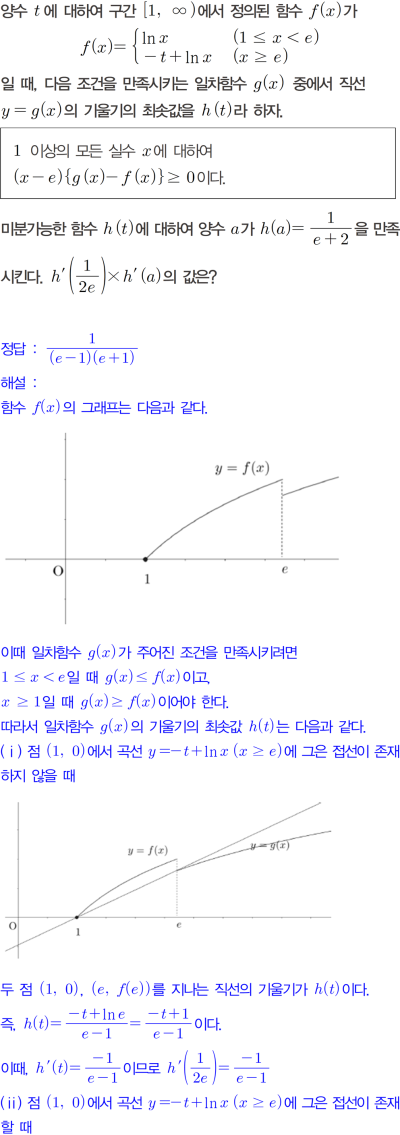 양수 $t$에 대하여 구간 $[1, \infty)$에서 정의된 함수 $f(x)$가

$f(x)=\begin{cases} \ln x & (1 \le x < e) \\ -t+\ln x & (x \ge e) \end{cases}$

일 때, 다음 조건을 만족시키는 일차함수 $g(x)$ 중에서 직선 $y=g(x)$의 기울기의 최솟값을 $h(t)$라 하자.

1 이상의 모든 실수 $x$에 대하여
$(x-e)\{g(x)-f(x)\} \ge 0$이다.

미분가능한 함수 $h(t)$에 대하여 양수 $a$가 $h(a)=\frac{1}{e+2}$을 만족시킨다. $h'\left(\frac{1}{2e}\right) \times h'(a)$의 값은?

정답 : $\frac{1}{(e-1)(e+1)}$

해설 :

함수 $f(x)$의 그래프는 다음과 같다.

$y=f(x)$
O
1
$e$

이때 일차함수 $g(x)$가 주어진 조건을 만족시키려면
$1 \le x < e$일 때 $g(x) \le f(x)$이고,
$x \ge 1$일 때 $g(x) \ge f(x)$이어야 한다.
따라서 일차함수 $g(x)$의 기울기의 최솟값 $h(t)$는 다음과 같다.
(ⅰ) 점 $(1, 0)$에서 곡선 $y=-t+\ln x$ $(x \ge e)$에 그은 접선이 존재하지 않을 때

$y=f(x)$
$y=g(x)$
O
1
$e$

두 점 $(1, 0)$, $(e, f(e))$를 지나는 직선의 기울기가 $h(t)$이다.
즉, $h(t)=\frac{-t+\ln e}{e-1}=\frac{-t+1}{e-1}$이다.
이때, $h'(t)=\frac{-1}{e-1}$이므로 $h'\left(\frac{1}{2e}\right)=\frac{-1}{e-1}$
(ⅱ) 점 $(1, 0)$에서 곡선 $y=-t+\ln x$ $(x \ge e)$에 그은 접선이 존재할 때